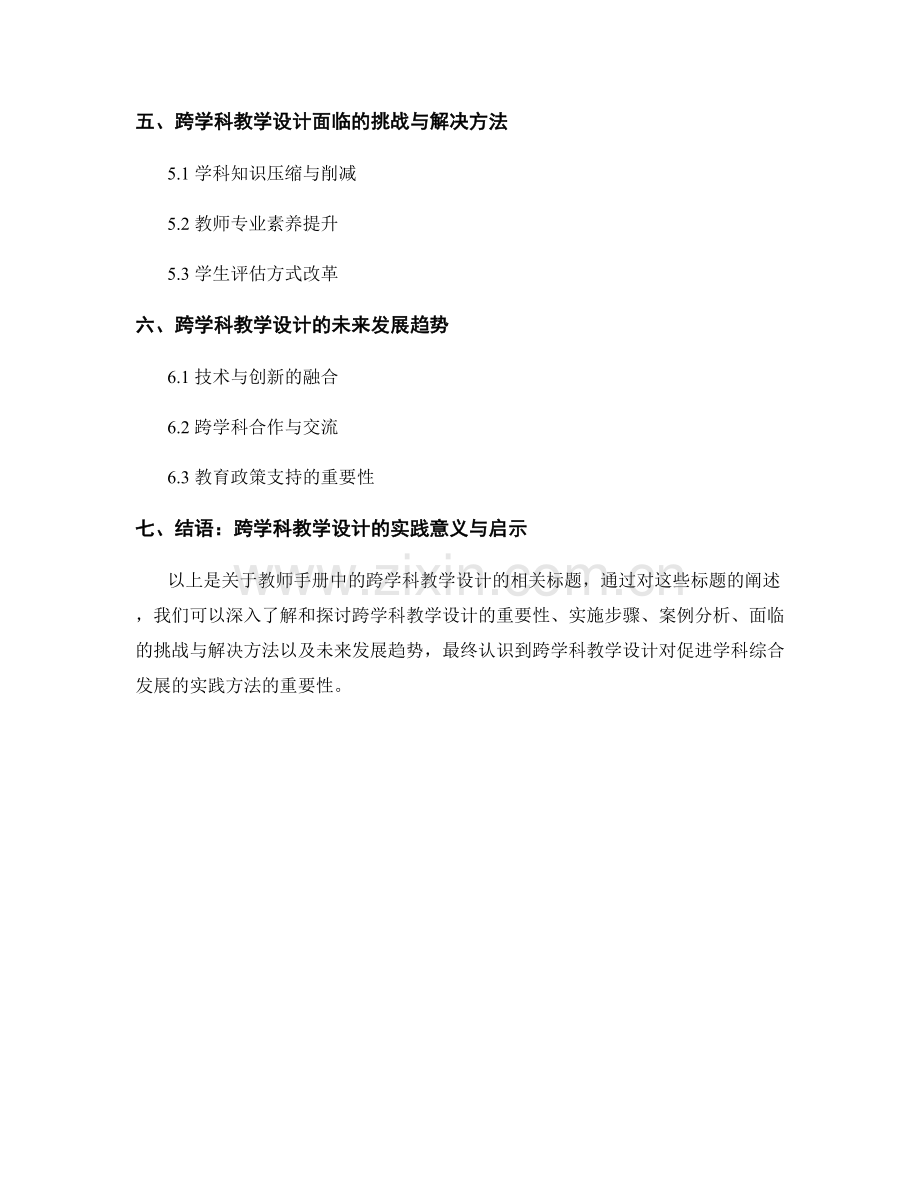 五、跨学科教学设计面临的挑战与解决方法

5.1 学科知识压缩与削减

5.2 教师专业素养提升

5.3 学生评估方式改革

六、跨学科教学设计的未来发展趋势

6.1 技术与创新的融合

6.2 跨学科合作与交流

6.3 教育政策支持的重要性

七、结语：跨学科教学设计的实践意义与启示

以上是关于教师手册中的跨学科教学设计的相关标题，通过对这些标题的阐述，我们可以深入了解和探讨跨学科教学设计的重要性、实施步骤、案例分析、面临的挑战与解决方法以及未来发展趋势，最终认识到跨学科教学设计对促进学科综合发展的实践方法的重要性。

www.zixin.com.cn